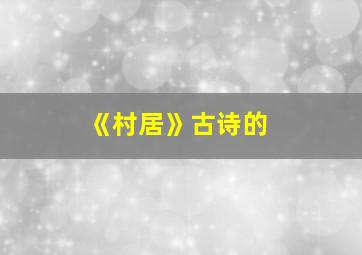 《村居》古诗的